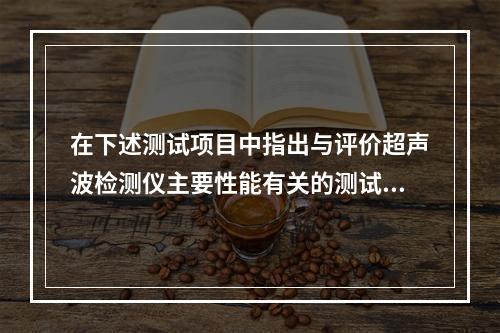 在下述测试项目中指出与评价超声波检测仪主要性能有关的测试…